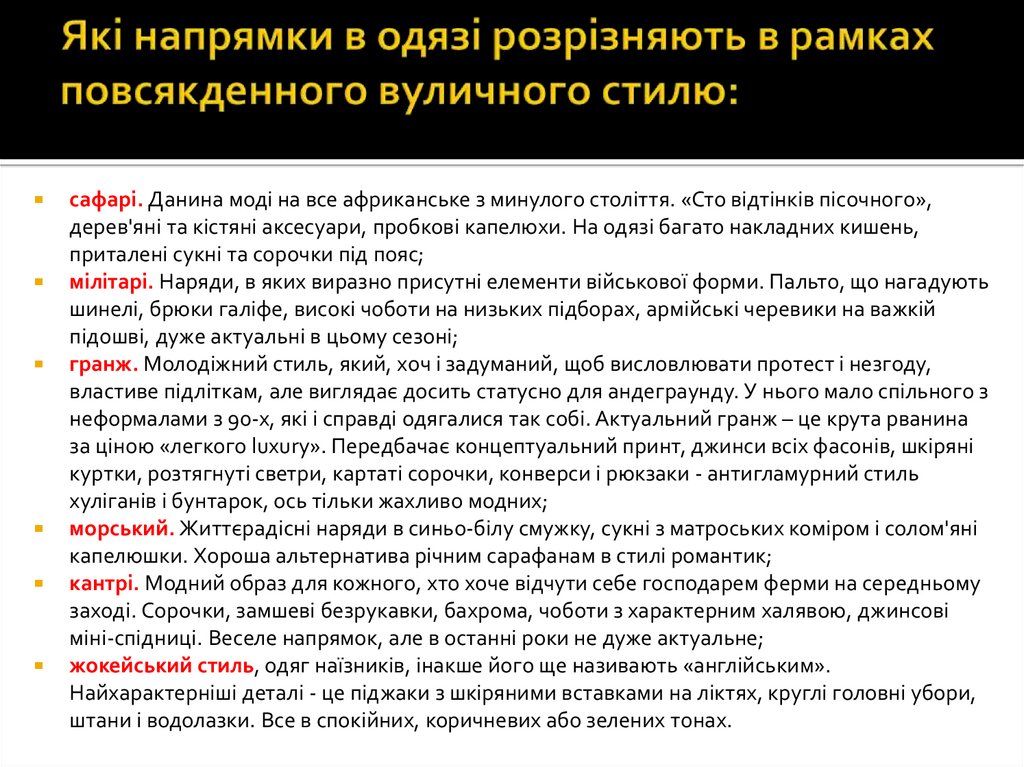 Які напрямки в одязі розрізняють в рамках повсякденного вуличного стилю:

сафарі. Данина моді на все африканське з минулого століття. «Сто відтінків пісочного», дерев'яні та кістяні аксесуари, пробкові капелюхи. На одязі багато накладних кишень, приталені сукні та сорочки під пояс;

мілітарі. Наряди, в яких виразно присутні елементи військової форми. Пальто, що нагадують шинелі, брюки галіфе, високі чоботи на низьких підборах, армійські черевики на важкій підошві, дуже актуальні в цьому сезоні;

гранж. Молодіжний стиль, який, хоч і задуманий, щоб висловлювати протест і незгоду, властиве підліткам, але виглядає досить статусно для андеграунду. У нього мало спільного з неформалами з 90-х, які і справді одягалися так собі. Актуальний гранж – це крута рванина за ціною «легкого luxury». Передбачає концептуальний принт, джинси всіх фасонів, шкіряні куртки, розтягнуті светри, картаті сорочки, конверси і рюкзаки - антигламурний стиль хуліганів і бунтарок, ось тільки жахливо модних;

морський. Життєрадісні наряди в синьо-білу смужку, сукні з матроських коміром і солом'яні капелюшки. Хороша альтернатива річним сарафанам в стилі романтик;

кантрі. Модний образ для кожного, хто хоче відчути себе господарем ферми на середньому заході. Сорочки, замшеві безрукавки, бахрома, чоботи з характерним халявою, джинсові міні-спідниці. Веселе напрямок, але в останні роки не дуже актуальне;

жокейський стиль, одяг наїзників, інакше його ще називають «англійським». Найхарактерніші деталі - це піджаки з шкіряними вставками на ліктях, круглі головні убори, штани і водолазки. Все в спокійних, коричневих або зелених тонах.